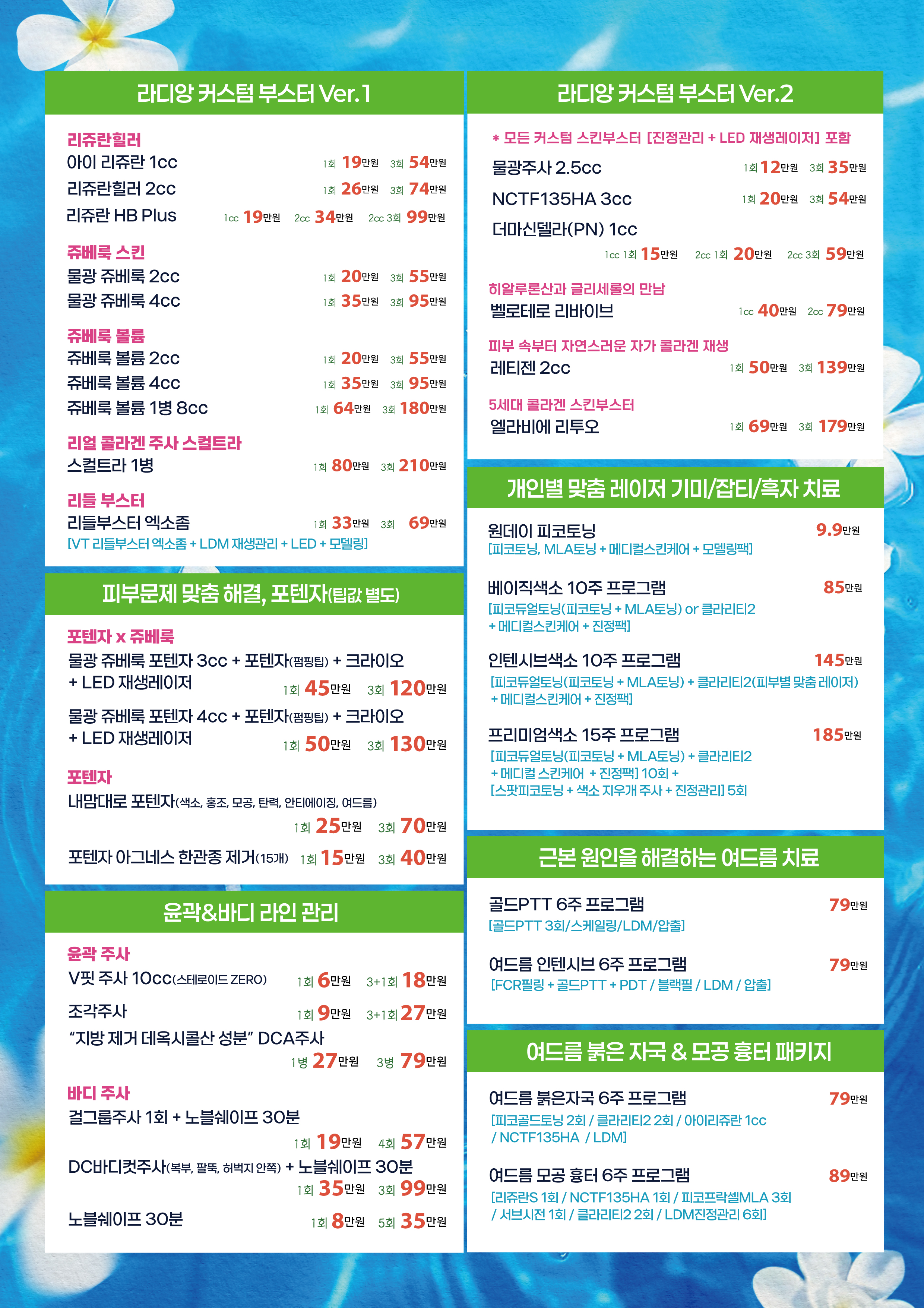 라디앙 커스텀 부스터 Ver.1

리쥬란힐러
아이 리쥬란 1cc 1회 19만원 3회 54만원
리쥬란힐러 2cc 1회 26만원 3회 74만원
리쥬란 HB Plus 1cc 19만원 2cc 34만원 2cc 3회 99만원

쥬베룩 스킨
물광 쥬베룩 2cc 1회 20만원 3회 55만원
물광 쥬베룩 4cc 1회 35만원 3회 95만원

쥬베룩 볼륨
쥬베룩 볼륨 2cc 1회 20만원 3회 55만원
쥬베룩 볼륨 4cc 1회 35만원 3회 95만원
쥬베룩 볼륨 1병 8cc 1회 64만원 3회 180만원

리얼 콜라겐 주사 스컬트라
스컬트라 1병 1회 80만원 3회 210만원

리들 부스터
리들부스터 엑소좀 1회 33만원 3회 69만원
[VT 리들부스터 엑소좀 + LDM 재생관리 + LED + 모델링]

피부문제 맞춤 해결, 포텐자(팁값 별도)

포텐자 x 쥬베룩
물광 쥬베룩 포텐자 3cc + 포텐자(펌핑팁) + 크라이오 + LED 재생레이저 1회 45만원 3회 120만원
물광 쥬베룩 포텐자 4cc + 포텐자(펌핑팁) + 크라이오 + LED 재생레이저 1회 50만원 3회 130만원

포텐자
내맘대로 포텐자(색소, 홍조, 모공, 탄력, 안티에이징, 여드름)
1회 25만원 3회 70만원
포텐자 아그네스 한관종 제거(15개) 1회 15만원 3회 40만원

윤곽&바디 라인 관리

윤곽 주사
V핏 주사 10cc(스테로이드 ZERO) 1회 6만원 3+1회 18만원
조각주사 1회 9만원 3+1회 27만원
"지방 제거 데옥시콜산 성분" DCA주사
1병 27만원 3병 79만원

바디 주사
걸그룹주사 1회 + 노블쉐이프 30분
1회 19만원 4회 57만원
DC바디컷주사(복부, 팔뚝, 허벅지 안쪽) + 노블쉐이프 30분
1회 35만원 3회 99만원
노블쉐이프 30분 1회 8만원 5회 35만원

라디앙 커스텀 부스터 Ver.2

* 모든 커스텀 스킨부스터 [진정관리 + LED 재생레이저] 포함
물광주사 2.5cc 1회 12만원 3회 35만원
NCTF135HA 3cc 1회 20만원 3회 54만원
더마신델라(PN) 1cc
1cc 1회 15만원 2cc 1회 20만원 2cc 3회 59만원

히알루론산과 글리세롤의 만남
벨로테로 리바이브 1cc 40만원 2cc 79만원

피부 속부터 자연스러운 자가 콜라겐 재생
레티젠 2cc 1회 50만원 3회 139만원

5세대 콜라겐 스킨부스터
엘라비에 리투오 1회 69만원 3회 179만원

개인별 맞춤 레이저 기미/잡티/흑자 치료

원데이 피코토닝 9.9만원
[피코토닝, MLA토닝 + 메디컬스킨케어 + 모델링팩]

베이직색소 10주 프로그램 85만원
[피코듀얼토닝(피코토닝 + MLA토닝) or 클라리티2 + 메디컬스킨케어 + 진정팩]

인텐시브색소 10주 프로그램 145만원
[피코듀얼토닝(피코토닝 + MLA토닝) + 클라리티2(피부별 맞춤 레이저) + 메디컬스킨케어 + 진정팩]

프리미엄색소 15주 프로그램 185만원
[피코듀얼토닝(피코토닝 + MLA토닝) + 클라리티2 + 메디컬 스킨케어 + 진정팩] 10회 + [스팟피코토닝 + 색소 지우개 주사 + 진정관리] 5회

근본 원인을 해결하는 여드름 치료

골드PTT 6주 프로그램 79만원
[골드PTT 3회/스케일링/LDM/압출]

여드름 인텐시브 6주 프로그램 79만원
[FCR필링 + 골드PTT + PDT / 블랙필 / LDM / 압출]

여드름 붉은 자국 & 모공 흉터 패키지

여드름 붉은자국 6주 프로그램 79만원
[피코골드토닝 2회 / 클라리티2 2회 / 아이리쥬란 1cc / NCTF135HA / LDM]

여드름 모공 흉터 6주 프로그램 89만원
[리쥬란S 1회 / NCTF135HA 1회 / 피코프락셀MLA 3회 / 서브시전 1회 / 클라리티2 2회 / LDM진정관리 6회]